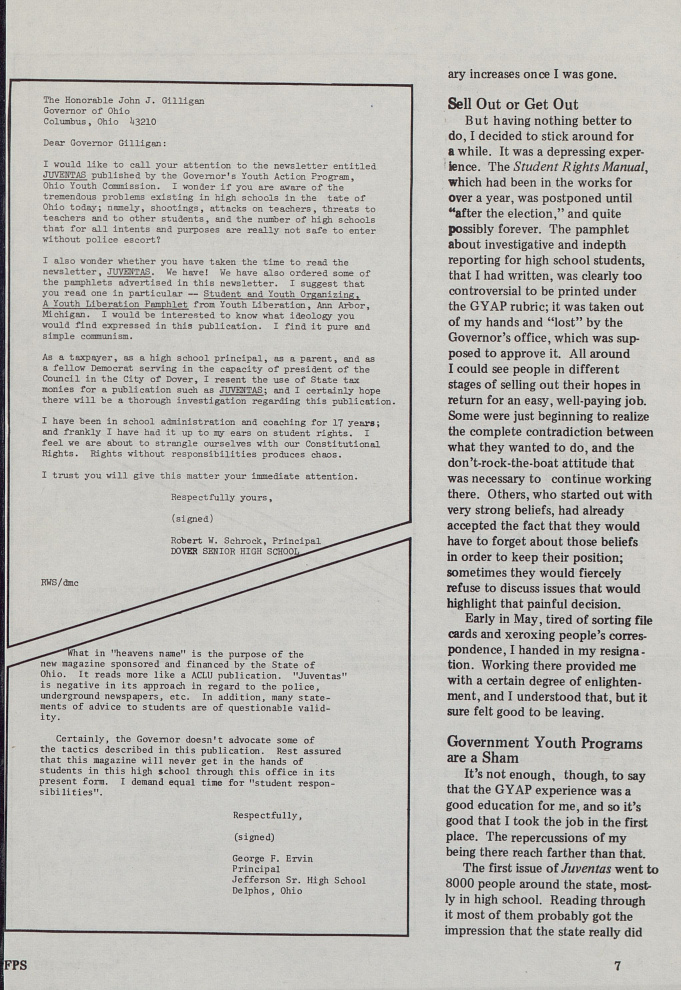 The Honorable John J. Gilligan
Governor of Ohio
Columbus, Ohio 43210

Dear Governor Gilligan:

I would like to call your attention to the newsletter entitled JUVENTAS published by the Governor's Youth Action Program, Ohio Youth Commission. I wonder if you are aware of the tremendous problems existing in high schools in the tate of Ohio today; namely, shootings, attacks on teachers, threats to teachers and to other students, and the number of high schools that for all intents and purposes are really not safe to enter without police escort?

I also wonder whether you have taken the time to read the newsletter, JUVENTAS. We have! We have also ordered some of the pamphlets advertised in this newsletter. I suggest that you read one in particular -- Student and Youth Organizing, A Youth Liberation Pamphlet from Youth Liberation, Ann Arbor, Michigan. I would be interested to know what ideology you would find expressed in this publication. I find it pure and simple communism.

As a taxpayer, as a high school principal, as a parent, and as a fellow Democrat serving in the capacity of president of the Council in the City of Dover, I resent the use of State tax monies for a publication such as JUVENTAS; and I certainly hope there will be a thorough investigation regarding this publication.

I have been in school administration and coaching for 17 years; and frankly I have had it up to my ears on student rights. I feel we are about to strangle ourselves with our Constitutional Rights. Rights without responsibilities produces chaos.

I trust you will give this matter your immediate attention.

Respectfully yours,

(signed)

Robert W. Schrock, Principal
DOVER SENIOR HIGH SCHOOL

RWS/dmc

What in "heavens name" is the purpose of the new magazine sponsored and financed by the State of Ohio. It reads more like a ACLU publication. "Juventas" is negative in its approach in regard to the police, underground newspapers, etc. In addition, many statements of advice to students are of questionable validity.

Certainly, the Governor doesn't advocate some of the tactics described in this publication. Rest assured that this magazine will never get in the hands of students in this high school through this office in its present form. I demand equal time for "student responsibilities".

Respectfully,

(signed)

George F. Ervin
Principal
Jefferson Sr. High School
Delphos, Ohio

ary increases once I was gone.

Sell Out or Get Out

But having nothing better to do, I decided to stick around for a while. It was a depressing experience. The Student Rights Manual, which had been in the works for over a year, was postponed until "after the election," and quite possibly forever. The pamphlet about investigative and indepth reporting for high school students, that I had written, was clearly too controversial to be printed under the GYAP rubric; it was taken out of my hands and "lost" by the Governor's office, which was supposed to approve it. All around I could see people in different stages of selling out their hopes in return for an easy, well-paying job. Some were just beginning to realize the complete contradiction between what they wanted to do, and the don't-rock-the-boat attitude that was necessary to continue working there. Others, who started out with very strong beliefs, had already accepted the fact that they would have to forget about those beliefs in order to keep their position; sometimes they would fiercely refuse to discuss issues that would highlight that painful decision.

Early in May, tired of sorting file cards and xeroxing people's correspondence, I handed in my resignation. Working there provided me with a certain degree of enlightenment, and I understood that, but it sure felt good to be leaving.

Government Youth Programs are a Sham

It's not enough, though, to say that the GYAP experience was a good education for me, and so it's good that I took the job in the first place. The repercussions of my being there reach farther than that.

The first issue of Juventas went to 8000 people around the state, mostly in high school. Reading through it most of them probably got the impression that the state really did

FPS

7